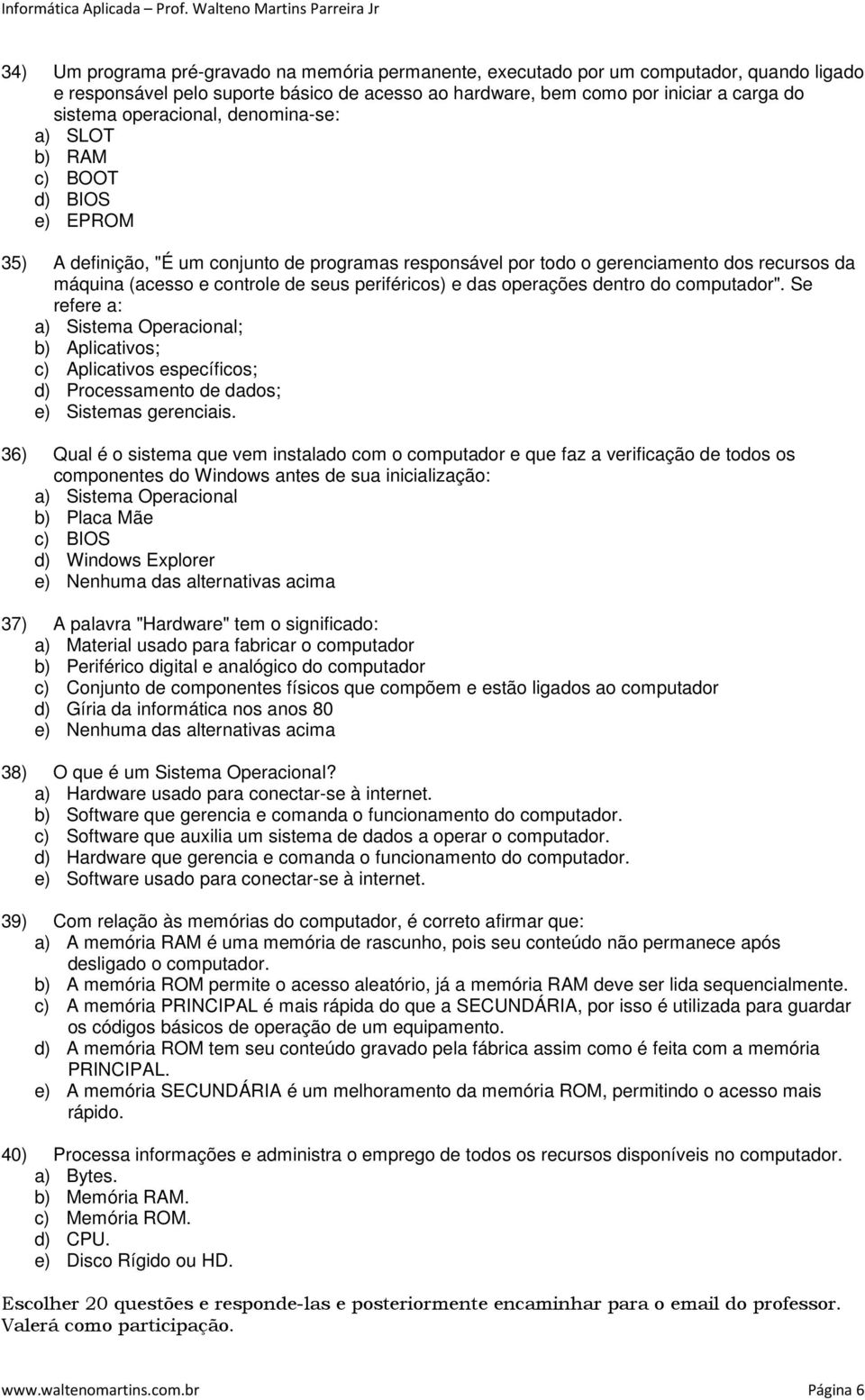 Informática Aplicada – Prof. Walteno Martins Parreira Jr

34) Um programa pré-gravado na memória permanente, executado por um computador, quando ligado e responsável pelo suporte básico de acesso ao hardware, bem como por iniciar a carga do sistema operacional, denomina-se:
a) SLOT
b) RAM
c) BOOT
d) BIOS
e) EPROM

35) A definição, "É um conjunto de programas responsável por todo o gerenciamento dos recursos da máquina (acesso e controle de seus periféricos) e das operações dentro do computador". Se refere a:
a) Sistema Operacional;
b) Aplicativos;
c) Aplicativos específicos;
d) Processamento de dados;
e) Sistemas gerenciais.

36) Qual é o sistema que vem instalado com o computador e que faz a verificação de todos os componentes do Windows antes de sua inicialização:
a) Sistema Operacional
b) Placa Mãe
c) BIOS
d) Windows Explorer
e) Nenhuma das alternativas acima

37) A palavra "Hardware" tem o significado:
a) Material usado para fabricar o computador
b) Periférico digital e analógico do computador
c) Conjunto de componentes físicos que compõem e estão ligados ao computador
d) Gíria da informática nos anos 80
e) Nenhuma das alternativas acima

38) O que é um Sistema Operacional?
a) Hardware usado para conectar-se à internet.
b) Software que gerencia e comanda o funcionamento do computador.
c) Software que auxilia um sistema de dados a operar o computador.
d) Hardware que gerencia e comanda o funcionamento do computador.
e) Software usado para conectar-se à internet.

39) Com relação às memórias do computador, é correto afirmar que:
a) A memória RAM é uma memória de rascunho, pois seu conteúdo não permanece após desligado o computador.
b) A memória ROM permite o acesso aleatório, já a memória RAM deve ser lida sequencialmente.
c) A memória PRINCIPAL é mais rápida do que a SECUNDÁRIA, por isso é utilizada para guardar os códigos básicos de operação de um equipamento.
d) A memória ROM tem seu conteúdo gravado pela fábrica assim como é feita com a memória PRINCIPAL.
e) A memória SECUNDÁRIA é um melhoramento da memória ROM, permitindo o acesso mais rápido.

40) Processa informações e administra o emprego de todos os recursos disponíveis no computador.
a) Bytes.
b) Memória RAM.
c) Memória ROM.
d) CPU.
e) Disco Rígido ou HD.

Escolher 20 questões e responde-las e posteriormente encaminhar para o email do professor. Valerá como participação.

www.waltenomartins.com.br Página 6